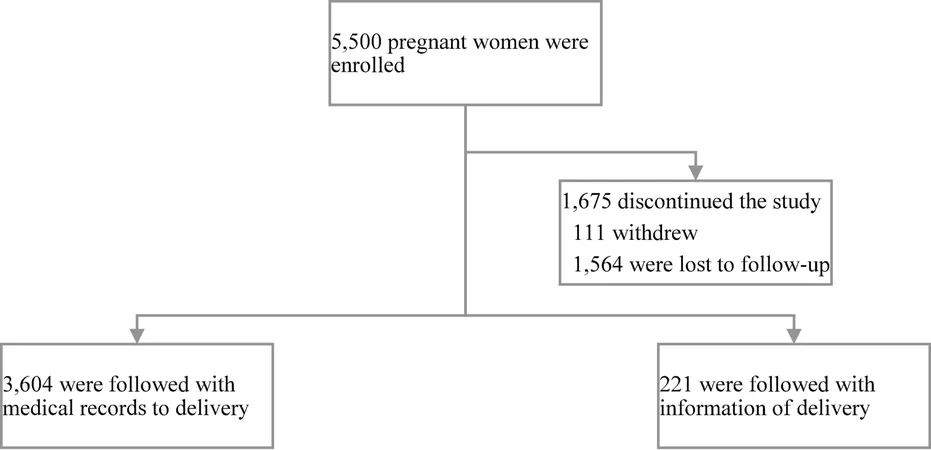 5,500 pregnant women were enrolled

1,675 discontinued the study
111 withdrew
1,564 were lost to follow-up

3,604 were followed with medical records to delivery

221 were followed with information of delivery